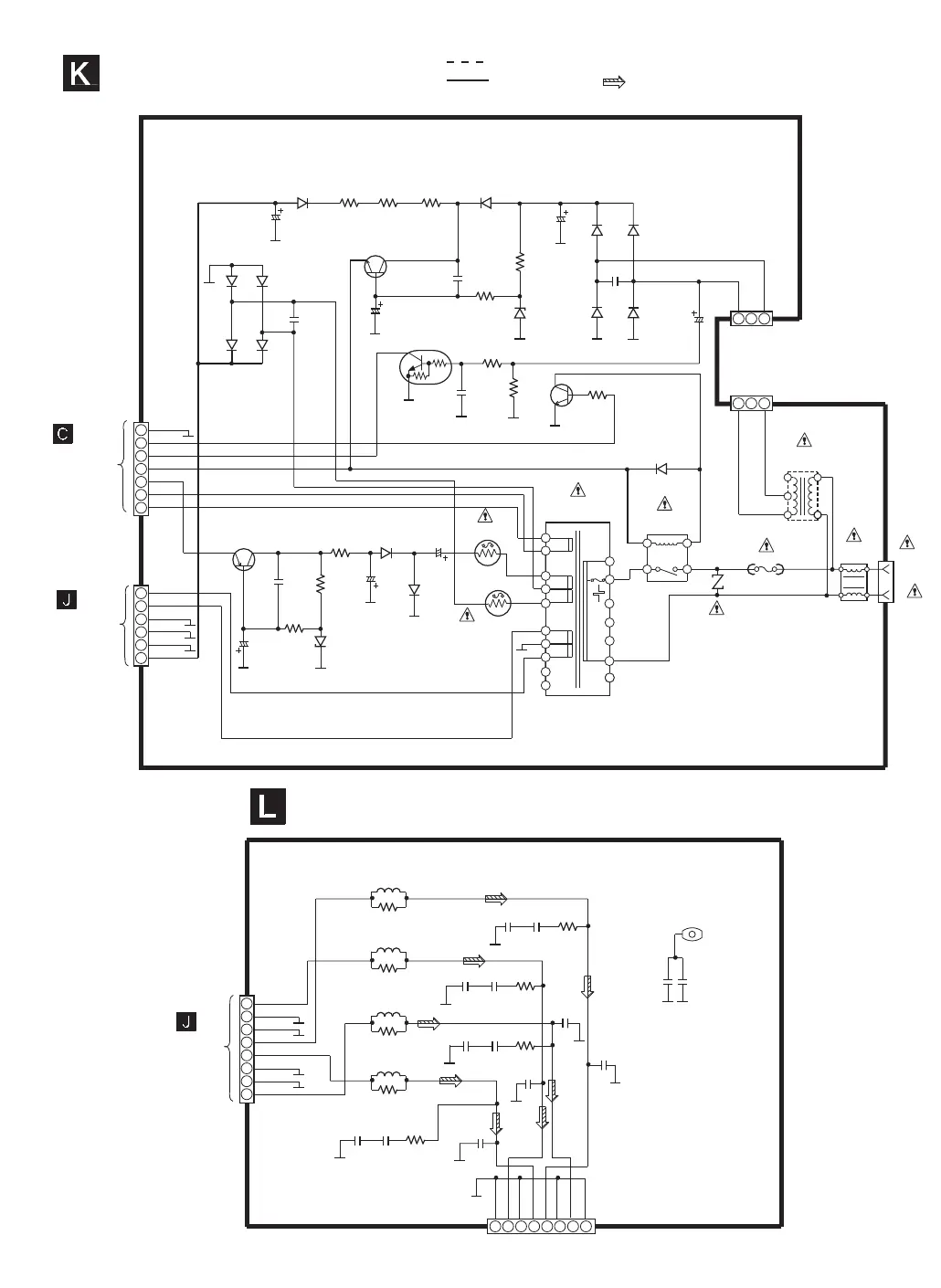 K

C

J

L

J